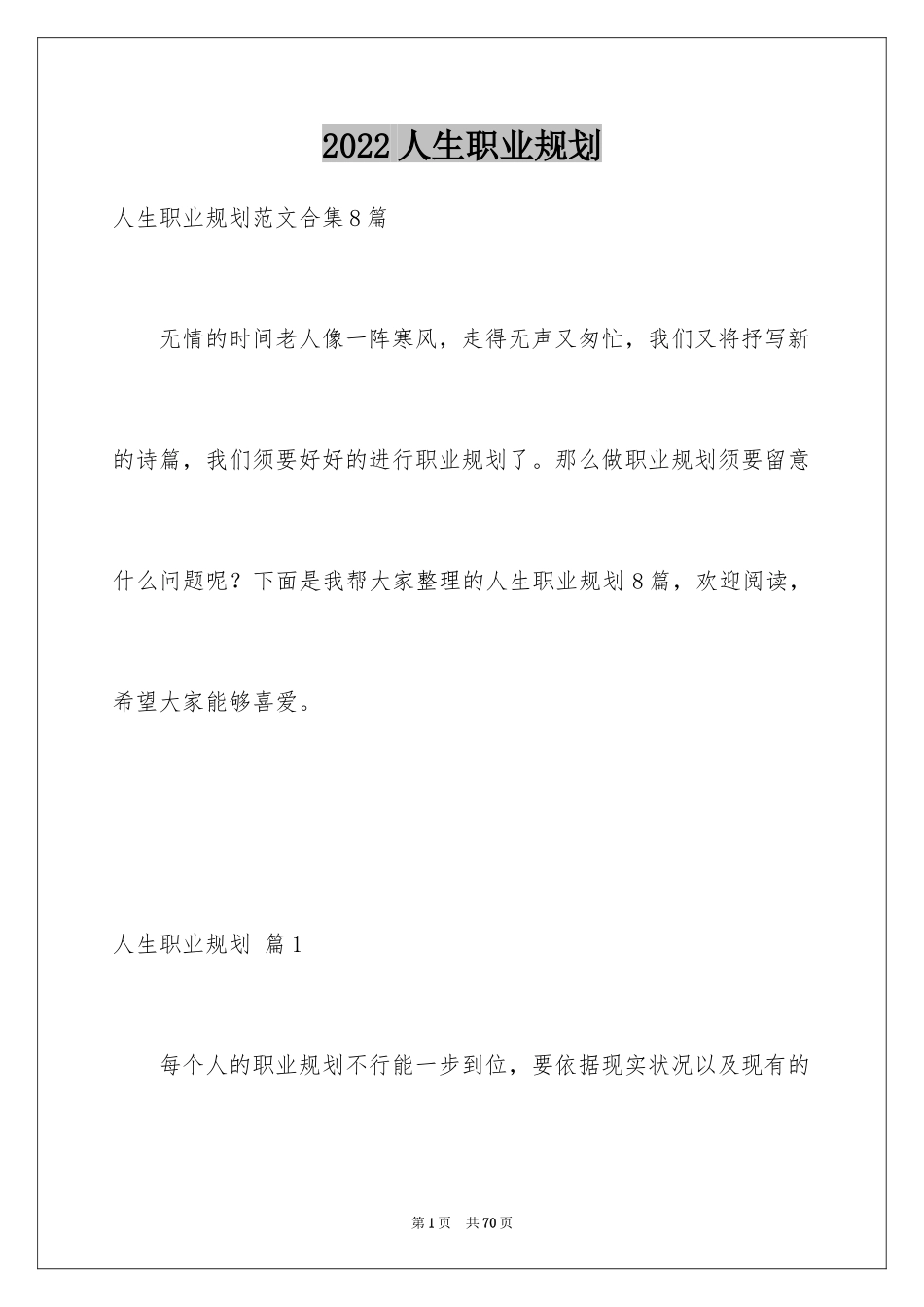 2022 人生职业规划

人生职业规划范文合集 8 篇

无情的时间老人像一阵寒风，走得无声又匆忙，我们又将抒写新的诗篇，我们须要好好的进行职业规划了。那么做职业规划须要留意什么问题呢？下面是我帮大家整理的人生职业规划 8 篇，欢迎阅读，希望大家能够喜爱。

人生职业规划 篇 1

每个人的职业规划不行能一步到位，要依据现实状况以及现有的

第 1 页 共 70 页